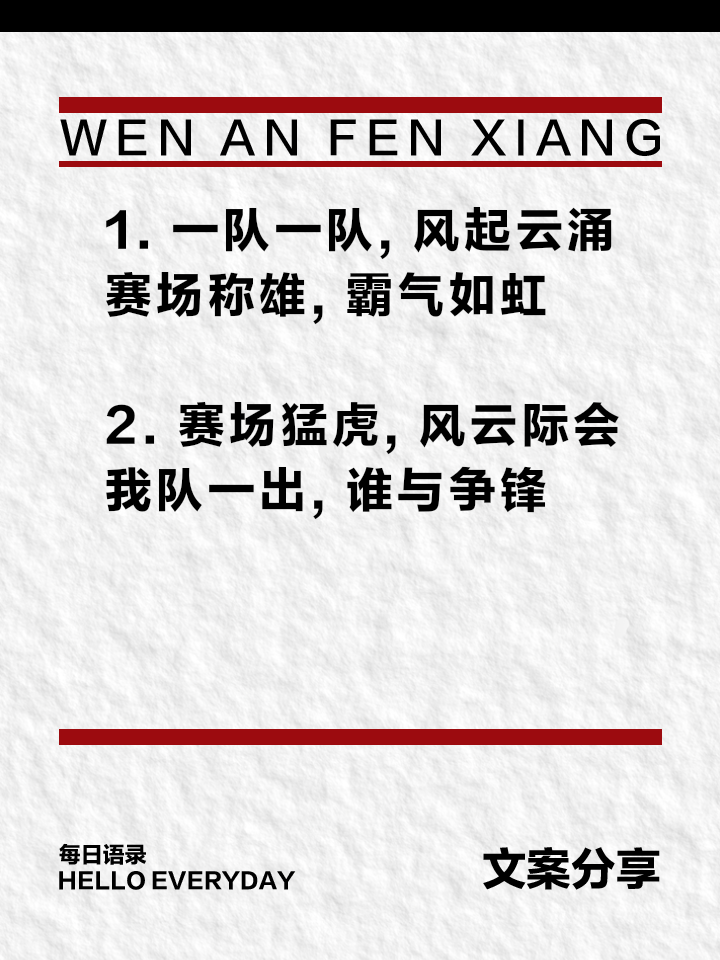 WEN AN FEN XIANG

1. 一队一队, 风起云涌
赛场称雄, 霸气如虹

2. 赛场猛虎, 风云际会
我队一出, 谁与争锋

每日语录
HELLO EVERYDAY

文案分享